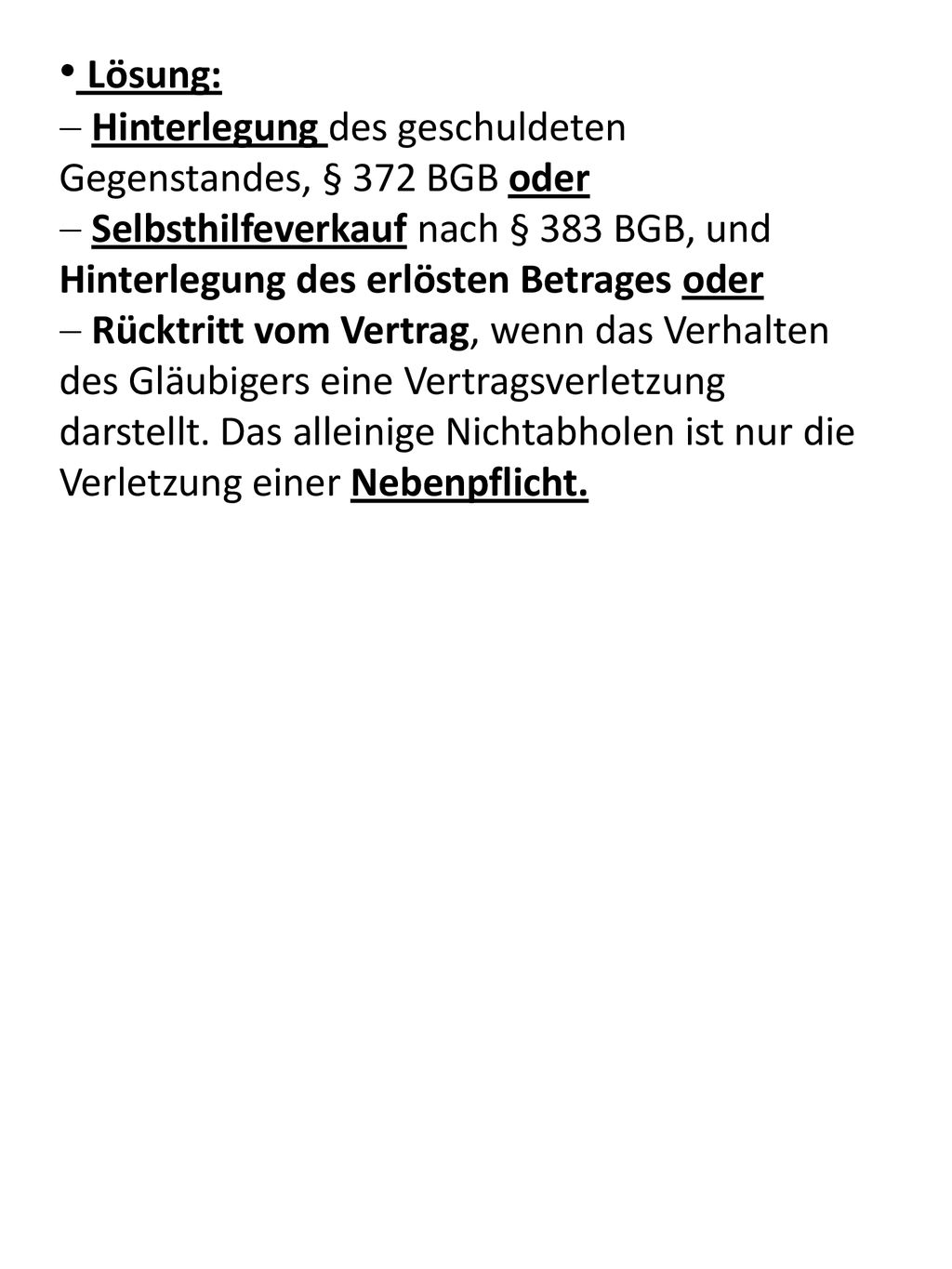 • Lösung:
– Hinterlegung des geschuldeten Gegenstandes, § 372 BGB oder
– Selbsthilfeverkauf nach § 383 BGB, und Hinterlegung des erlösten Betrages oder
– Rücktritt vom Vertrag, wenn das Verhalten des Gläubigers eine Vertragsverletzung darstellt. Das alleinige Nichtabholen ist nur die Verletzung einer Nebenpflicht.